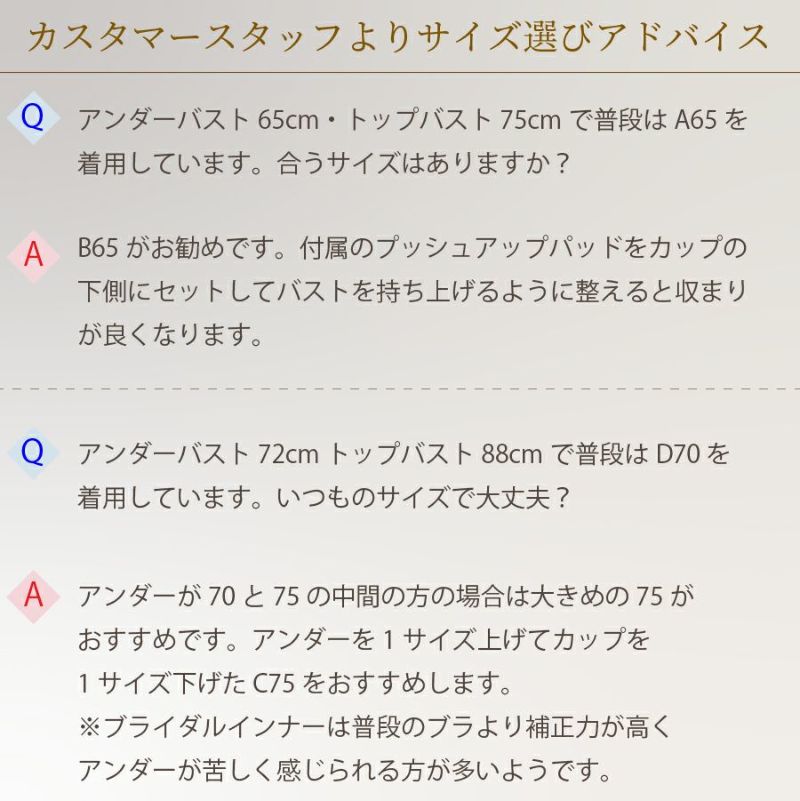 カスタマースタッフよりサイズ選びアドバイス

Q アンダーバスト 65cm・トップバスト 75cm で普段は A65 を着用しています。合うサイズはありますか？

A B65 がお勧めです。付属のプッシュアップパッドをカップの下側にセットしてバストを持ち上げるように整えると収まりが良くなります。

Q アンダーバスト 72cm トップバスト 88cm で普段は D70 を着用しています。いつものサイズで大丈夫？

A アンダーが 70 と 75 の中間の方の場合は大きめの 75 がおすすめです。アンダーを 1 サイズ上げてカップを 1 サイズ下げた C75 をおすすめします。
※ブライダルインナーは普段のブラより補正力が高くアンダーが苦しく感じられる方が多いようです。